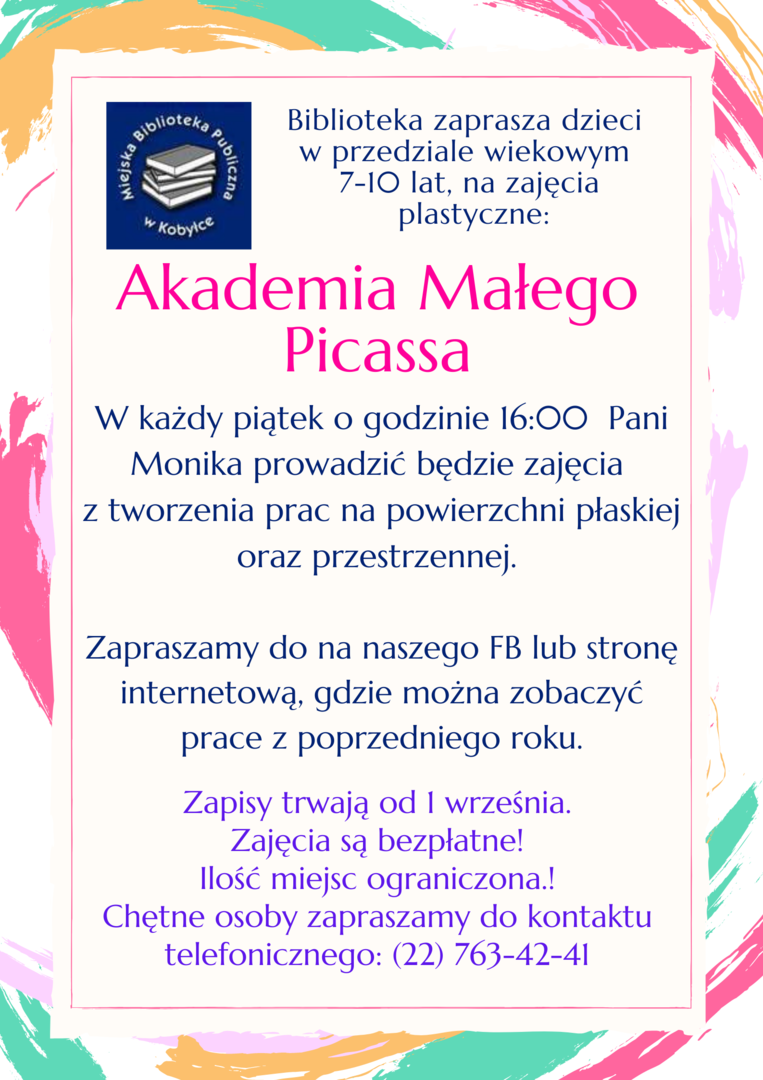 Miejska Biblioteka Publiczna w Kobyłce

Biblioteka zaprasza dzieci w przedziale wiekowym 7-10 lat, na zajęcia plastyczne:

Akademia Małego Picassa

W każdy piątek o godzinie 16:00 Pani Monika prowadzić będzie zajęcia z tworzenia prac na powierzchni płaskiej oraz przestrzennej.

Zapraszamy do na naszego FB lub stronę internetową, gdzie można zobaczyć prace z poprzedniego roku.

Zapisy trwają od 1 września.
Zajęcia są bezpłatne!
Ilość miejsc ograniczona.!
Chętne osoby zapraszamy do kontaktu telefonicznego: (22) 763-42-41